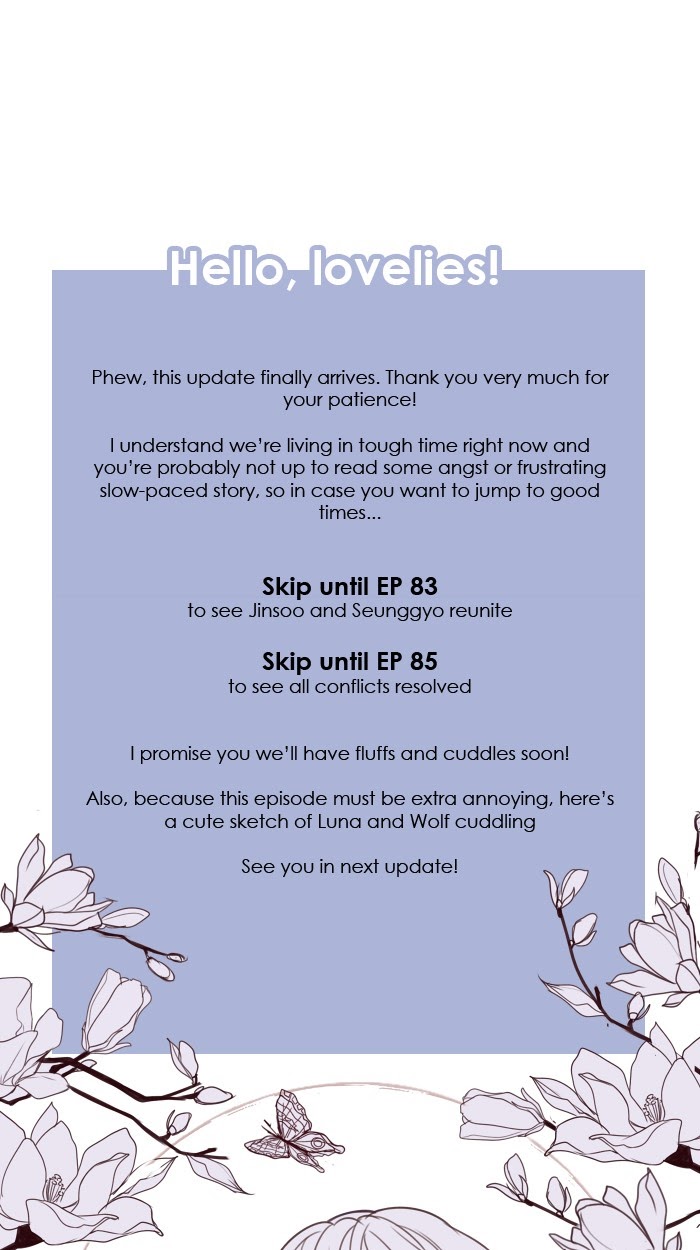 Hello, lovelies!

Phew, this update finally arrives. Thank you very much for your patience!

I understand we're living in tough time right now and you're probably not up to read some angst or frustrating slow-paced story, so in case you want to jump to good times...

Skip until EP 83
to see Jinsoo and Seunggyo reunite

Skip until EP 85
to see all conflicts resolved

I promise you we'll have fluffs and cuddles soon!

Also, because this episode must be extra annoying, here's a cute sketch of Luna and Wolf cuddling

See you in next update!